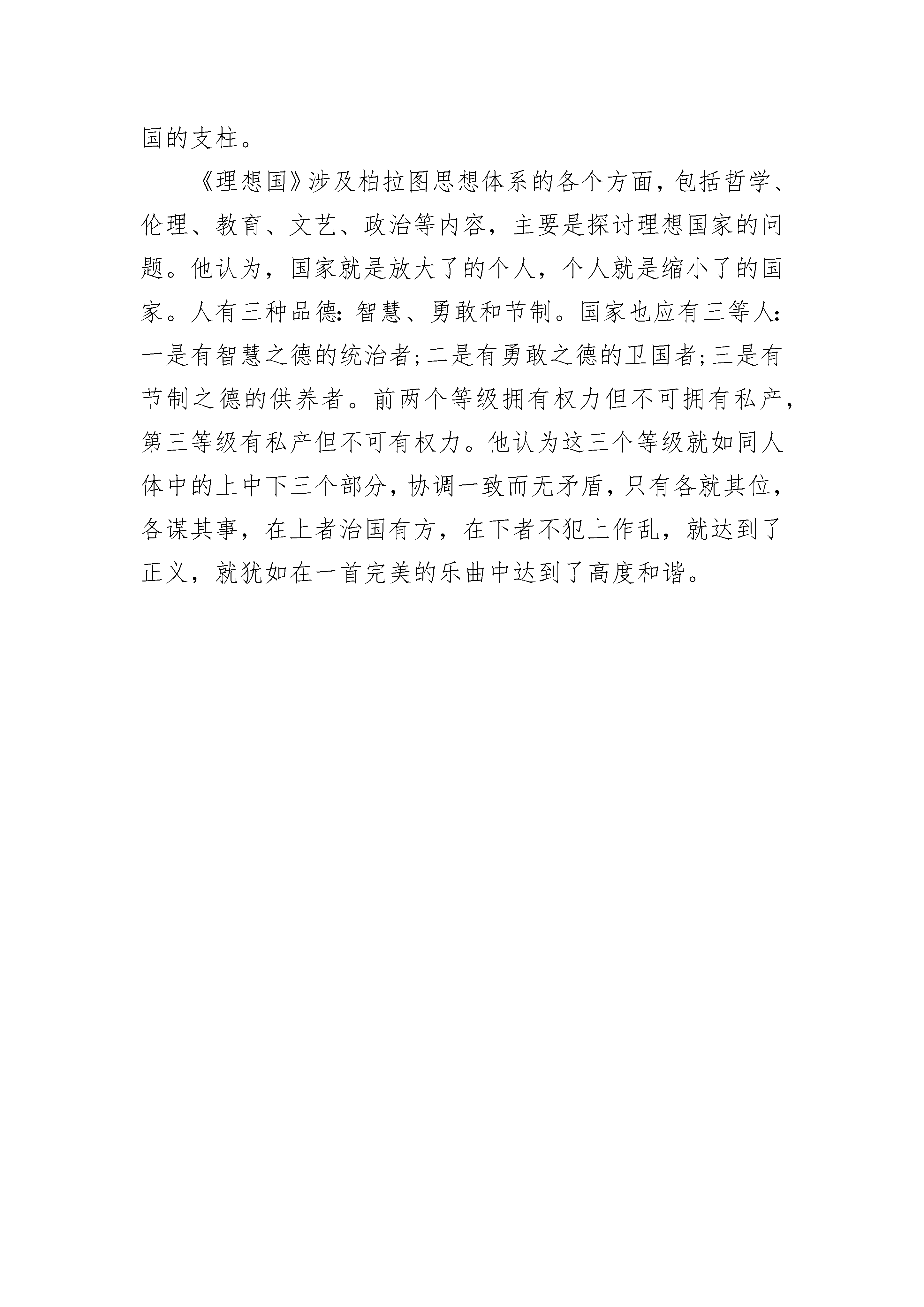 国的支柱。

《理想国》涉及柏拉图思想体系的各个方面，包括哲学、伦理、教育、文艺、政治等内容，主要是探讨理想国家的问题。他认为，国家就是放大了的个人，个人就是缩小了的国家。人有三种品德：智慧、勇敢和节制。国家也应有三等人：一是有智慧之德的统治者；二是有勇敢之德的卫国者；三是有节制之德的供养者。前两个等级拥有权力但不可拥有私产，第三等级有私产但不可有权力。他认为这三个等级就如同人体中的上中下三个部分，协调一致而无矛盾，只有各就其位，各谋其事，在上者治国有方，在下者不犯上作乱，就达到了正义，就犹如在一首完美的乐曲中达到了高度和谐。